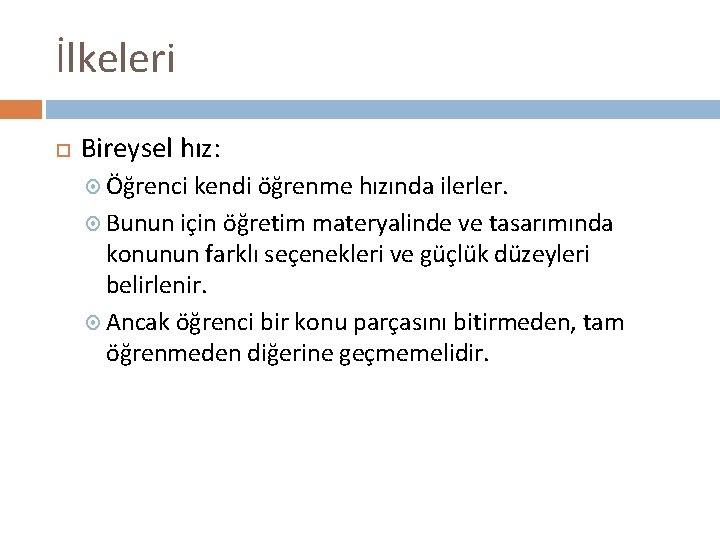 İlkeleri

Bireysel hız:

Öğrenci kendi öğrenme hızında ilerler.

Bunun için öğretim materyalinde ve tasarımında konunun farklı seçenekleri ve güçlük düzeyleri belirlenir.

Ancak öğrenci bir konu parçasını bitirmeden, tam öğrenmeden diğerine geçmemelidir.